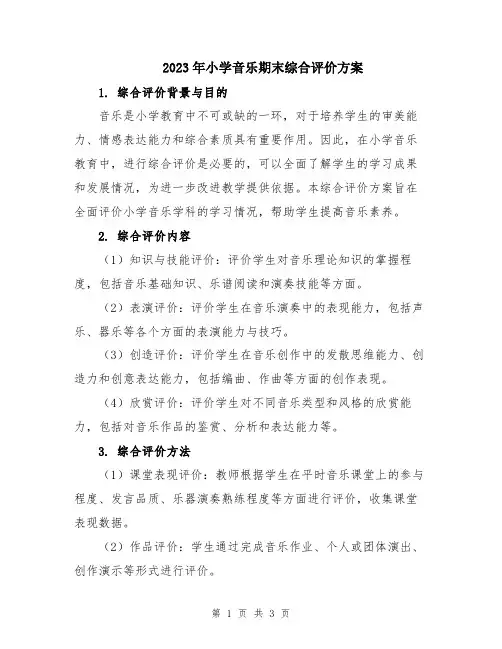 2023年小学音乐期末综合评价方案

1. 综合评价背景与目的

音乐是小学教育中不可或缺的一环，对于培养学生的审美能力、情感表达能力和综合素质具有重要作用。因此，在小学音乐教育中，进行综合评价是必要的，可以全面了解学生的学习成果和发展情况，为进一步改进教学提供依据。本综合评价方案旨在全面评价小学音乐学科的学习情况，帮助学生提高音乐素养。

2. 综合评价内容

（1）知识与技能评价：评价学生对音乐理论知识的掌握程度，包括音乐基础知识、乐谱阅读和演奏技能等方面。

（2）表演评价：评价学生在音乐演奏中的表现能力，包括声乐、器乐等各个方面的表演能力与技巧。

（3）创造评价：评价学生在音乐创作中的发散思维能力、创造力和创意表达能力，包括编曲、作曲等方面的创作表现。

（4）欣赏评价：评价学生对不同音乐类型和风格的欣赏能力，包括对音乐作品的鉴赏、分析和表达能力等。

3. 综合评价方法

（1）课堂表现评价：教师根据学生在平时音乐课堂上的参与程度、发言品质、乐器演奏熟练程度等方面进行评价，收集课堂表现数据。

（2）作品评价：学生通过完成音乐作业、个人或团体演出、创作演示等形式进行评价。

第 1 页 共 3 页